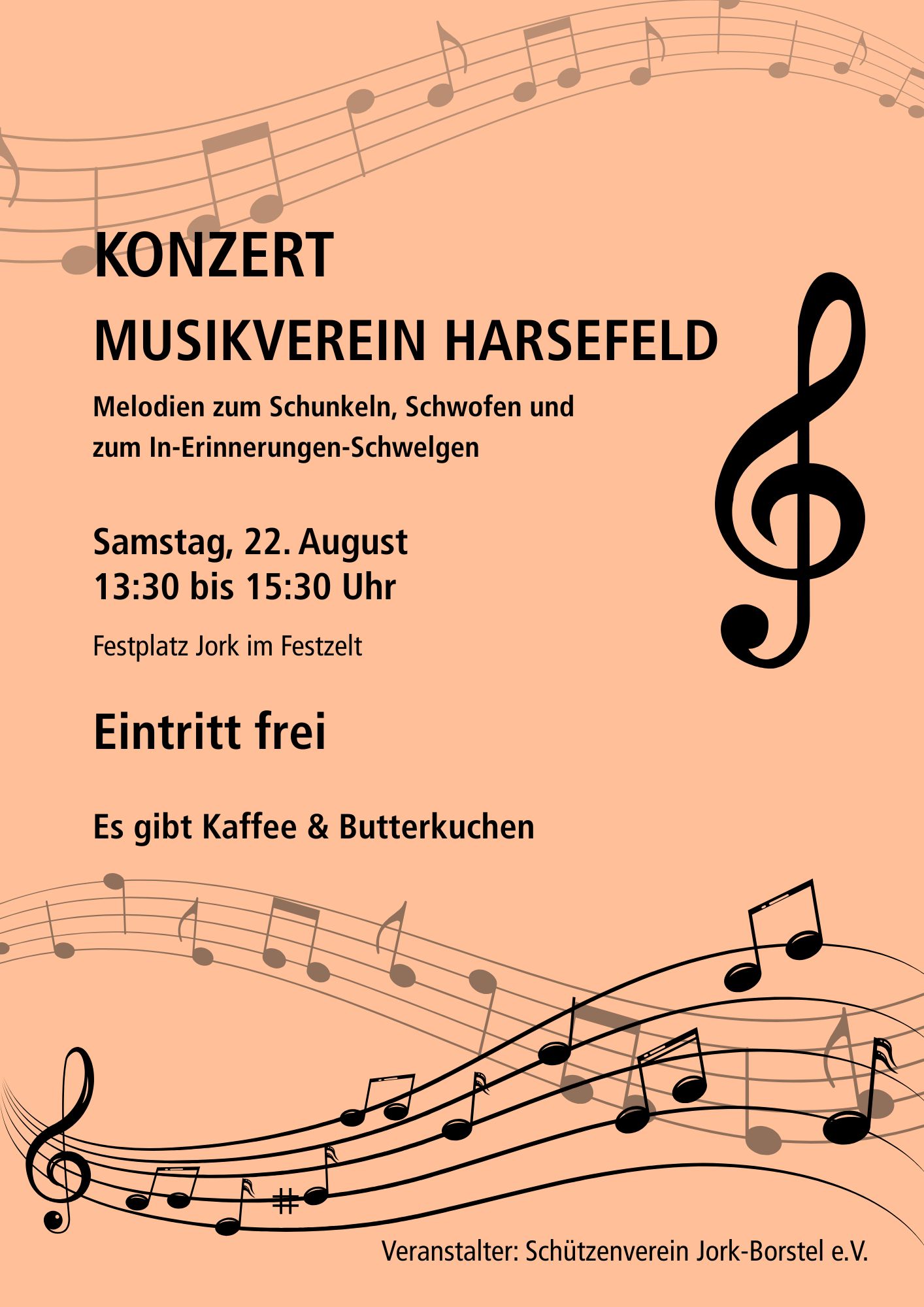 KONZERT
MUSIKVEREIN HARSEFELD

Melodien zum Schunkeln, Schwofen und zum In-Erinnerungen-Schwelgen

Samstag, 22. August
13:30 bis 15:30 Uhr

Festplatz Jork im Festzelt

Eintritt frei

Es gibt Kaffee & Butterkuchen

Veranstalter: Schützenverein Jork-Borstel e.V.